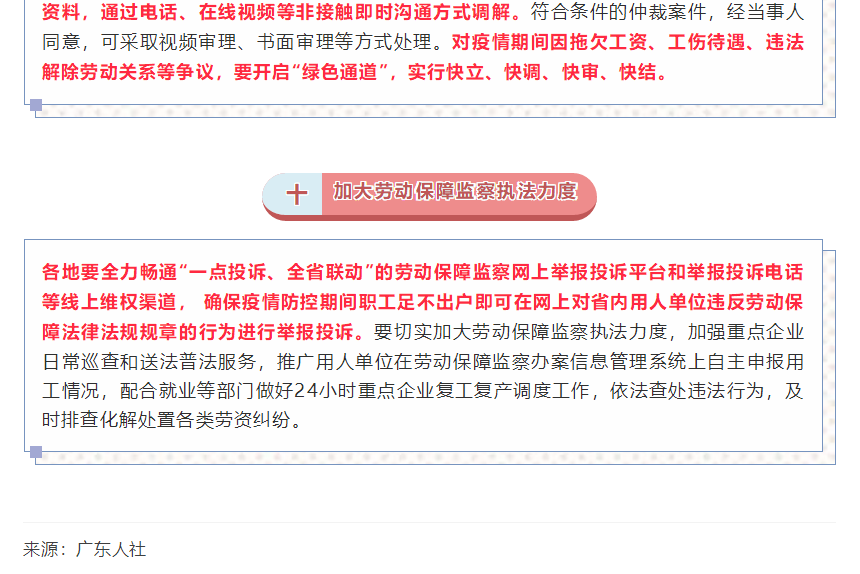 资料，通过电话、在线视频等非接触即时沟通方式调解。符合条件的仲裁案件，经当事人同意，可采取视频审理、书面审理等方式处理。对疫情期间因拖欠工资、工伤待遇、违法解除劳动关系等争议，要开启“绿色通道”，实行快立、快调、快审、快结。

十 加大劳动保障监察执法力度

各地要全力畅通“一点投诉、全省联动”的劳动保障监察网上举报投诉平台和举报投诉电话等线上维权渠道，确保疫情防控期间职工足不出户即可在网上对省内用人单位违反劳动保障法律法规规章的行为进行举报投诉。要切实加大劳动保障监察执法力度，加强重点企业日常巡查和送法普法服务，推广用人单位在劳动保障监察办案信息管理系统上自主申报用工情况，配合就业等部门做好24小时重点企业复工复产调度工作，依法查处违法行为，及时排查化解处置各类劳资纠纷。

来源：广东人社